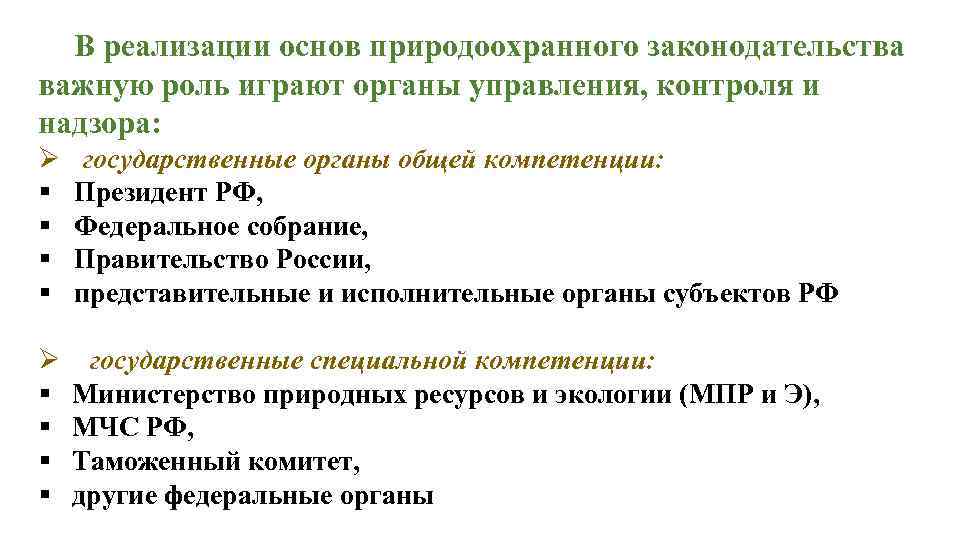 В реализации основ природоохранного законодательства важную роль играют органы управления, контроля и надзора:

➢ государственные органы общей компетенции:
▪ Президент РФ,
▪ Федеральное собрание,
▪ Правительство России,
▪ представительные и исполнительные органы субъектов РФ

➢ государственные специальной компетенции:
▪ Министерство природных ресурсов и экологии (МПР и Э),
▪ МЧС РФ,
▪ Таможенный комитет,
▪ другие федеральные органы